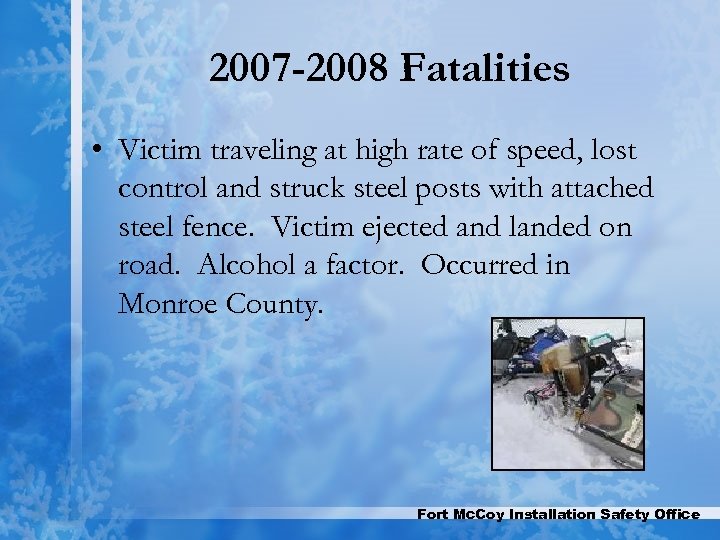 2007-2008 Fatalities

• Victim traveling at high rate of speed, lost control and struck steel posts with attached steel fence.  Victim ejected and landed on road.  Alcohol a factor.  Occurred in Monroe County.

Fort McCoy Installation Safety Office